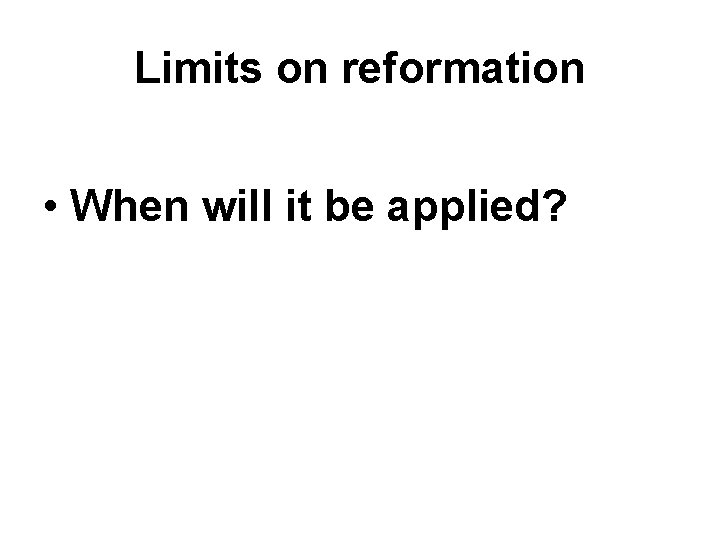 Limits on reformation

• When will it be applied?